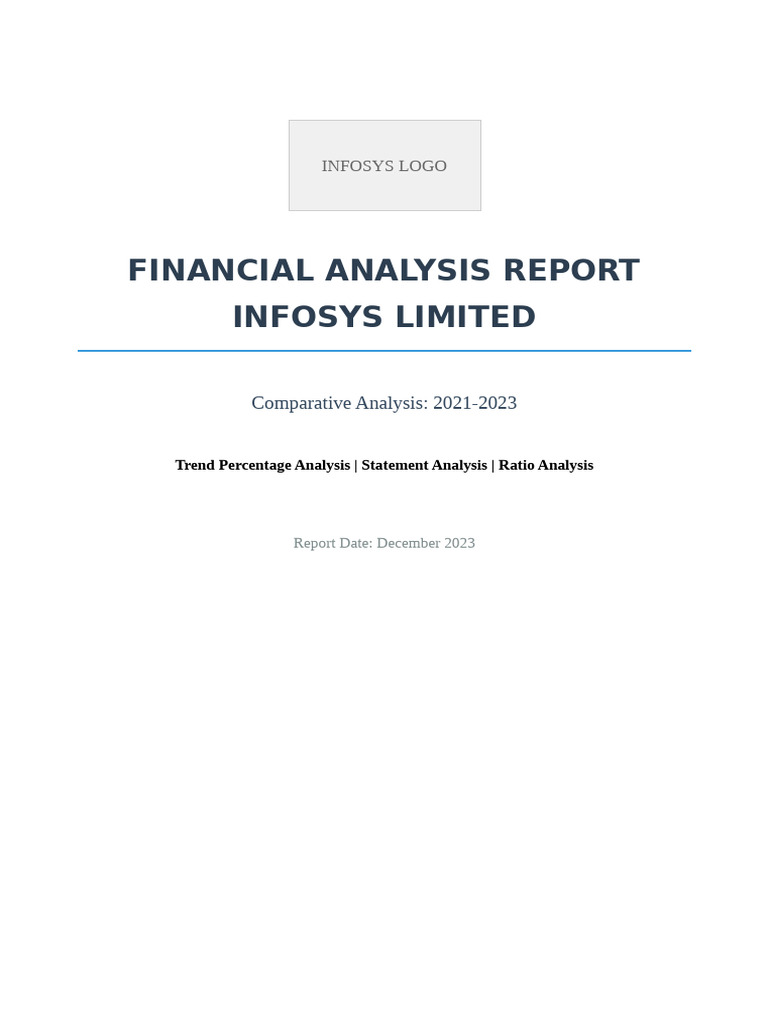 INFOSYS LOGO

FINANCIAL ANALYSIS REPORT
INFOSYS LIMITED

Comparative Analysis: 2021-2023

Trend Percentage Analysis | Statement Analysis | Ratio Analysis

Report Date: December 2023